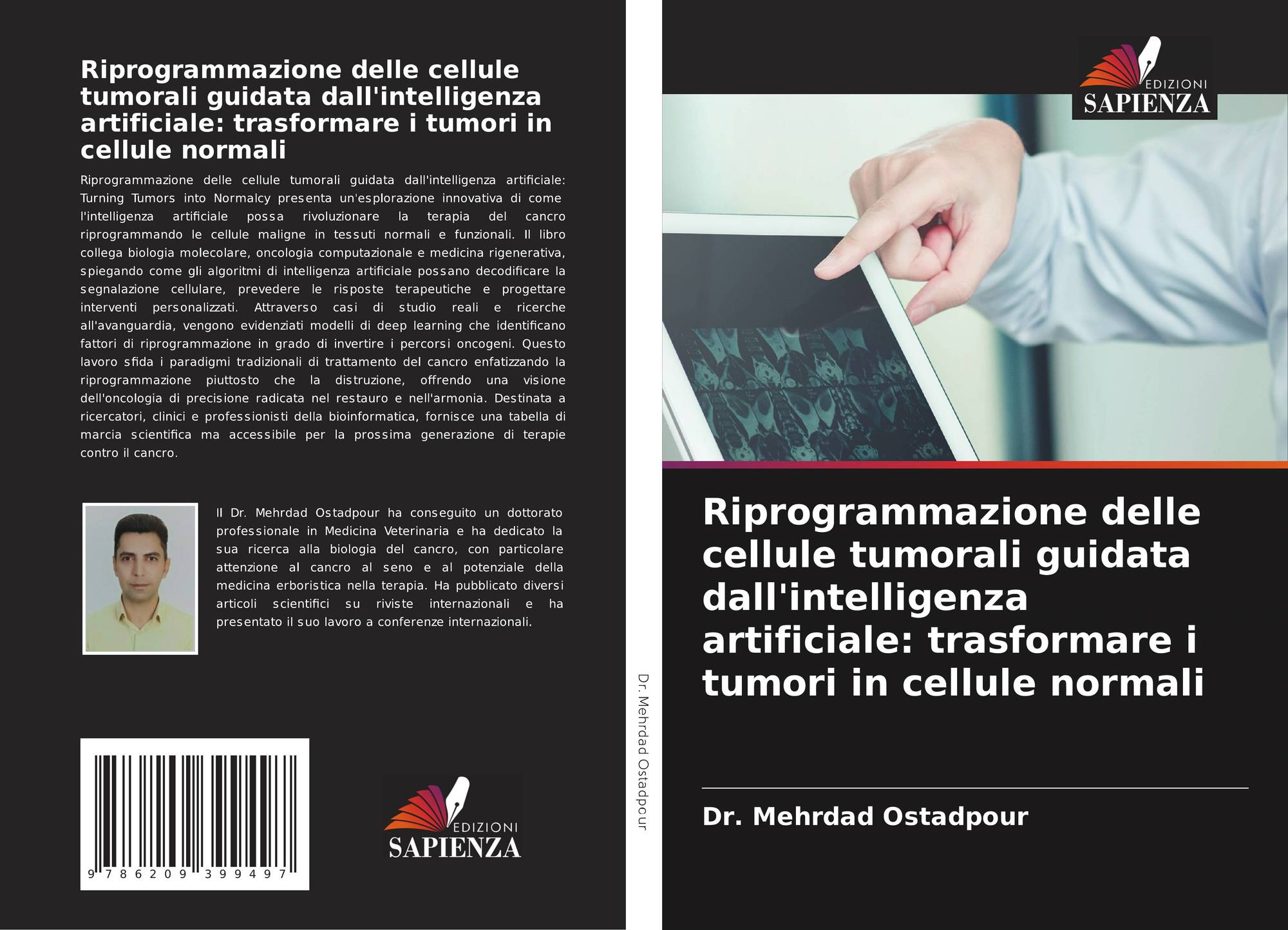 Riprogrammazione delle cellule tumorali guidata dall'intelligenza artificiale: trasformare i tumori in cellule normali

Riprogrammazione delle cellule tumorali guidata dall'intelligenza artificiale: Turning Tumors into Normalcy presenta un'esplorazione innovativa di come l'intelligenza artificiale possa rivoluzionare la terapia del cancro riprogrammando le cellule maligne in tessuti normali e funzionali. Il libro collega biologia molecolare, oncologia computazionale e medicina rigenerativa, spiegando come gli algoritmi di intelligenza artificiale possano decodificare la segnalazione cellulare, prevedere le risposte terapeutiche e progettare interventi personalizzati. Attraverso casi di studio reali e ricerche all'avanguardia, vengono evidenziati modelli di deep learning che identificano fattori di riprogrammazione in grado di invertire i percorsi oncogeni. Questo lavoro sfida i paradigmi tradizionali di trattamento del cancro enfatizzando la riprogrammazione piuttosto che la distruzione, offrendo una visione dell'oncologia di precisione radicata nel restauro e nell'armonia. Destinata a ricercatori, clinici e professionisti della bioinformatica, fornisce una tabella di marcia scientifica ma accessibile per la prossima generazione di terapie contro il cancro.

Il Dr. Mehrdad Ostadpour ha conseguito un dottorato professionale in Medicina Veterinaria e ha dedicato la sua ricerca alla biologia del cancro, con particolare attenzione al cancro al seno e al potenziale della medicina erboristica nella terapia. Ha pubblicato diversi articoli scientifici su riviste internazionali e ha presentato il suo lavoro a conferenze internazionali.

9 786209 399497

EDIZIONI SAPIENZA

Dr. Mehrdad Ostadpour

EDIZIONI SAPIENZA

Riprogrammazione delle cellule tumorali guidata dall'intelligenza artificiale: trasformare i tumori in cellule normali

Dr. Mehrdad Ostadpour